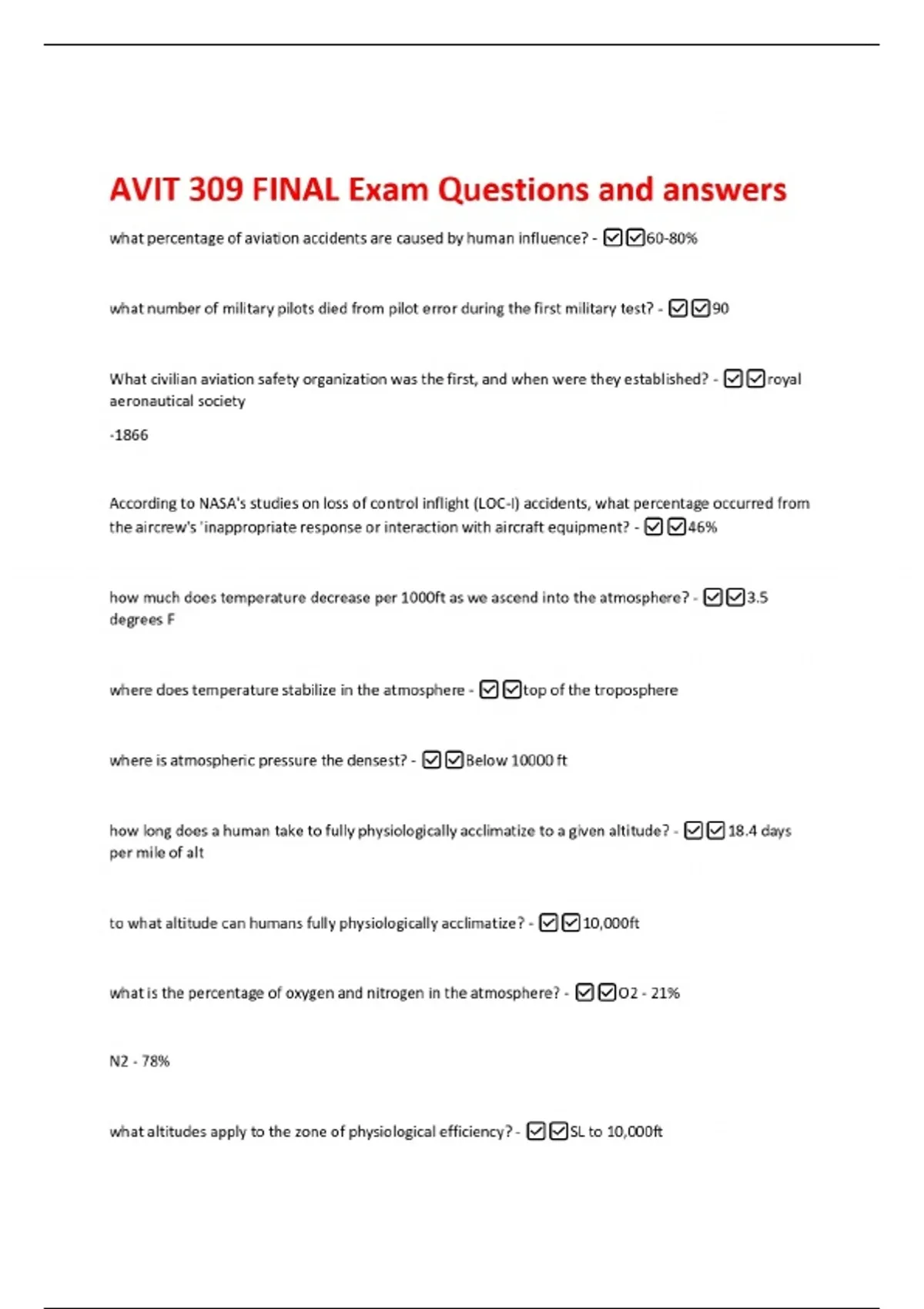 AVIT 309 FINAL Exam Questions and answers

what percentage of aviation accidents are caused by human influence? - ☑☑60-80%

what number of military pilots died from pilot error during the first military test? - ☑☑90

What civilian aviation safety organization was the first, and when were they established? - ☑☑royal aeronautical society

-1866

According to NASA's studies on loss of control inflight (LOC-I) accidents, what percentage occurred from the aircrew's 'inappropriate response or interaction with aircraft equipment? - ☑☑46%

how much does temperature decrease per 1000ft as we ascend into the atmosphere? - ☑☑3.5 degrees F

where does temperature stabilize in the atmosphere - ☑☑top of the troposphere

where is atmospheric pressure the densest? - ☑☑Below 10000 ft

how long does a human take to fully physiologically acclimatize to a given altitude? - ☑☑18.4 days per mile of alt

to what altitude can humans fully physiologically acclimatize? - ☑☑10,000ft

what is the percentage of oxygen and nitrogen in the atmosphere? - ☑☑O2 - 21%

N2 - 78%

what altitudes apply to the zone of physiological efficiency? - ☑☑SL to 10,000ft